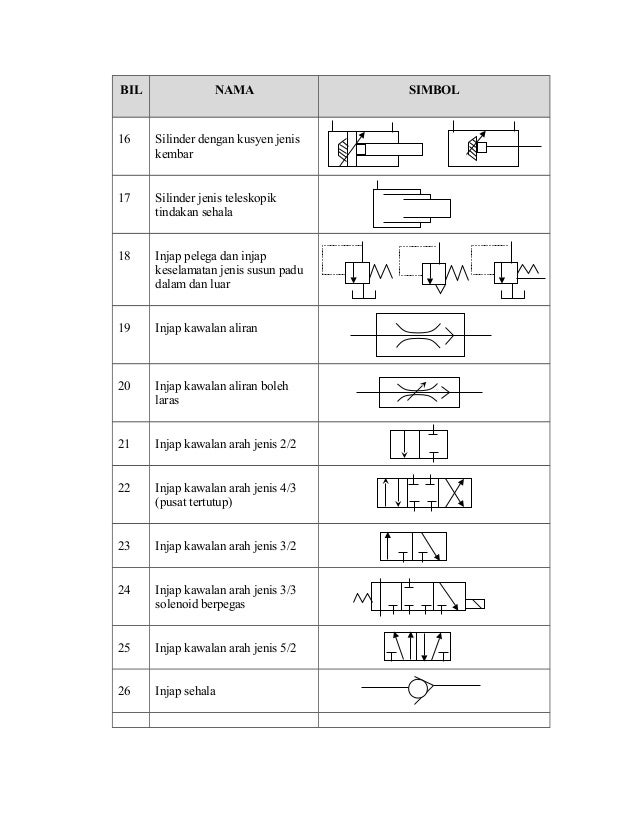 | BIL | NAMA | SIMBOL |
|---|---|---|
| 16 | Silinder dengan kusyen jenis kembar | |
| 17 | Silinder jenis teleskopik tindakan sehala | |
| 18 | Injap pelega dan injap keselamatan jenis susun padu dalam dan luar | |
| 19 | Injap kawalan aliran | |
| 20 | Injap kawalan aliran boleh laras | |
| 21 | Injap kawalan arah jenis 2/2 | |
| 22 | Injap kawalan arah jenis 4/3 (pusat tertutup) | |
| 23 | Injap kawalan arah jenis 3/2 | |
| 24 | Injap kawalan arah jenis 3/3 solenoid berpegas | |
| 25 | Injap kawalan arah jenis 5/2 | |
| 26 | Injap sehala | |
| | | |